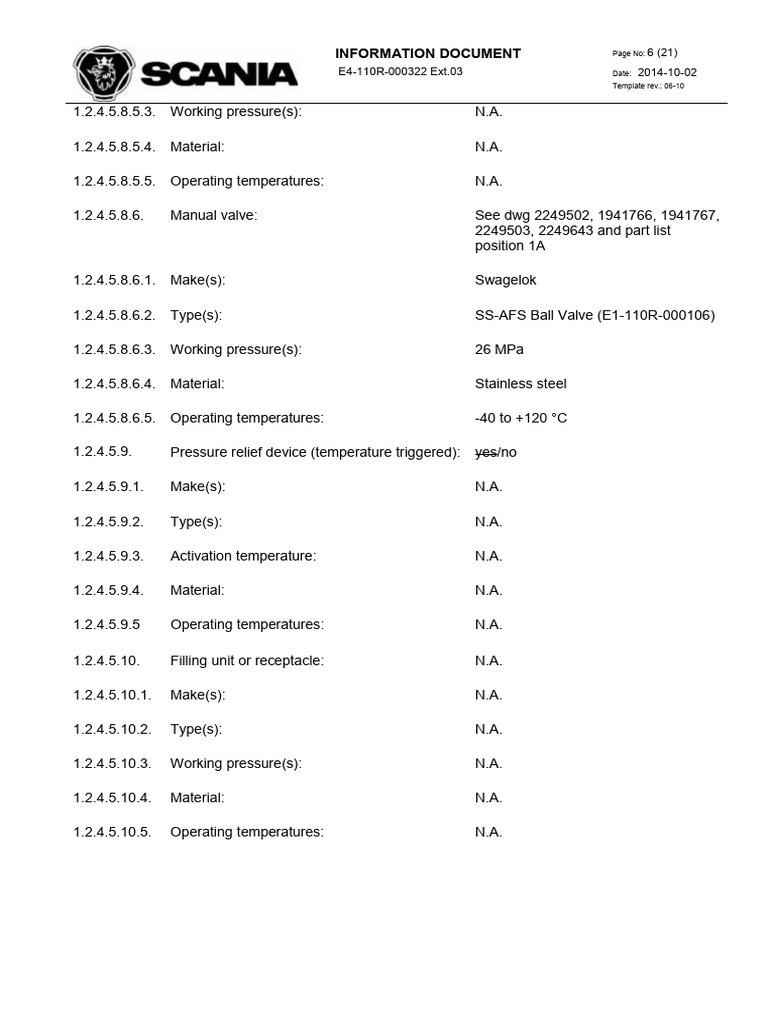 SCANIA

INFORMATION DOCUMENT
E4-110R-000322 Ext.03

Page No: 6 (21)
Date: 2014-10-02
Template rev.: 06-10

1.2.4.5.8.5.3. Working pressure(s): N.A.

1.2.4.5.8.5.4. Material: N.A.

1.2.4.5.8.5.5. Operating temperatures: N.A.

1.2.4.5.8.6. Manual valve: See dwg 2249502, 1941766, 1941767, 2249503, 2249643 and part list position 1A

1.2.4.5.8.6.1. Make(s): Swagelok

1.2.4.5.8.6.2. Type(s): SS-AFS Ball Valve (E1-110R-000106)

1.2.4.5.8.6.3. Working pressure(s): 26 MPa

1.2.4.5.8.6.4. Material: Stainless steel

1.2.4.5.8.6.5. Operating temperatures: -40 to +120 °C

1.2.4.5.9. Pressure relief device (temperature triggered): yes/no

1.2.4.5.9.1. Make(s): N.A.

1.2.4.5.9.2. Type(s): N.A.

1.2.4.5.9.3. Activation temperature: N.A.

1.2.4.5.9.4. Material: N.A.

1.2.4.5.9.5 Operating temperatures: N.A.

1.2.4.5.10. Filling unit or receptacle: N.A.

1.2.4.5.10.1. Make(s): N.A.

1.2.4.5.10.2. Type(s): N.A.

1.2.4.5.10.3. Working pressure(s): N.A.

1.2.4.5.10.4. Material: N.A.

1.2.4.5.10.5. Operating temperatures: N.A.